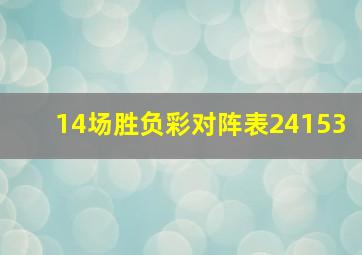 14场胜负彩对阵表24153